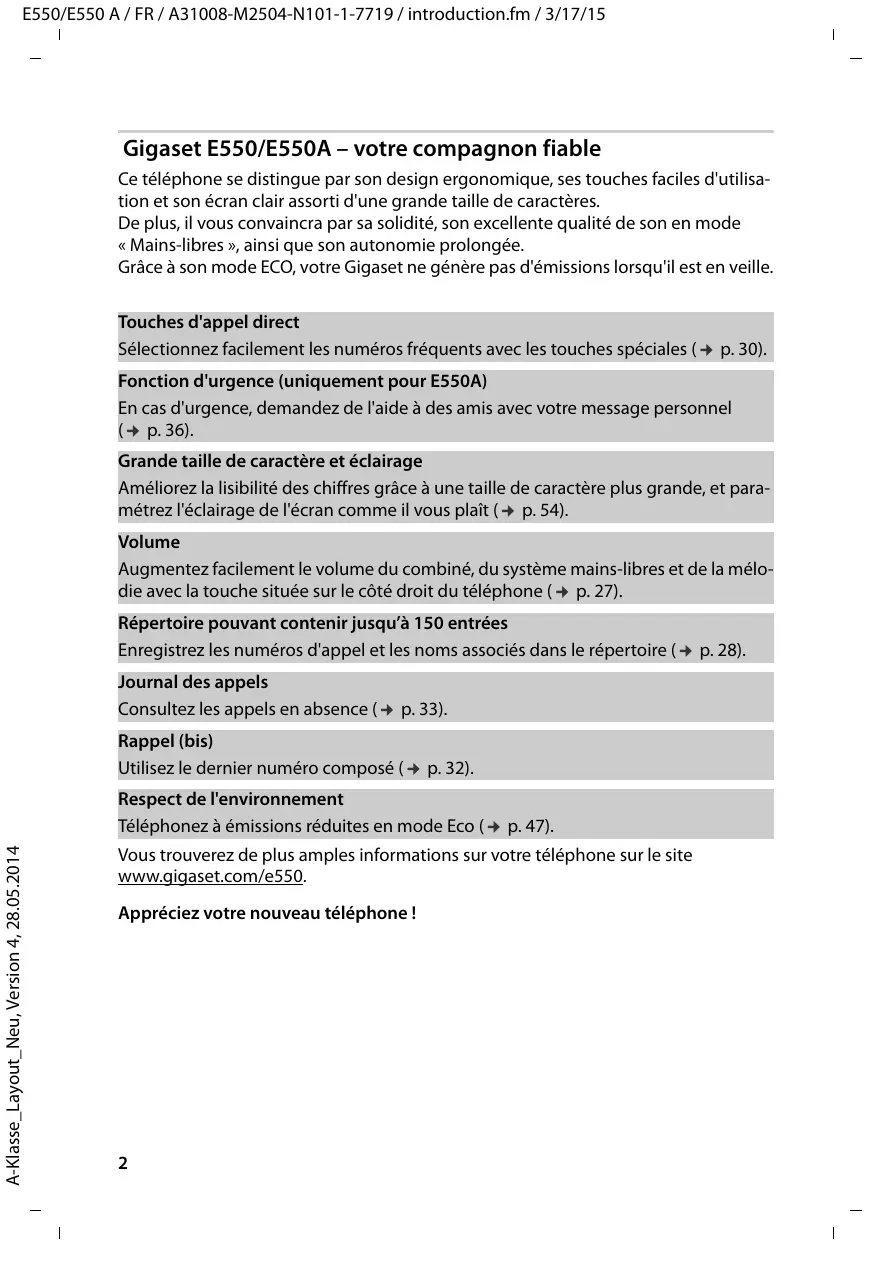 E550/E550 A / FR / A31008-M2504-N101-1-7719 / introduction.fm / 3/17/15

Gigaset E550/E550A – votre compagnon fiable

Ce téléphone se distingue par son design ergonomique, ses touches faciles d'utilisation et son écran clair assorti d'une grande taille de caractères.
De plus, il vous convaincra par sa solidité, son excellente qualité de son en mode « Mains-libres », ainsi que son autonomie prolongée.
Grâce à son mode ECO, votre Gigaset ne génère pas d'émissions lorsqu'il est en veille.

Touches d'appel direct
Sélectionnez facilement les numéros fréquents avec les touches spéciales (→ p. 30).

Fonction d'urgence (uniquement pour E550A)
En cas d'urgence, demandez de l'aide à des amis avec votre message personnel (→ p. 36).

Grande taille de caractère et éclairage
Améliorez la lisibilité des chiffres grâce à une taille de caractère plus grande, et paramétrez l'éclairage de l'écran comme il vous plaît (→ p. 54).

Volume
Augmentez facilement le volume du combiné, du système mains-libres et de la mélodie avec la touche située sur le côté droit du téléphone (→ p. 27).

Répertoire pouvant contenir jusqu'à 150 entrées
Enregistrez les numéros d'appel et les noms associés dans le répertoire (→ p. 28).

Journal des appels
Consultez les appels en absence (→ p. 33).

Rappel (bis)
Utilisez le dernier numéro composé (→ p. 32).

Respect de l'environnement
Téléphonez à émissions réduites en mode Eco (→ p. 47).

Vous trouverez de plus amples informations sur votre téléphone sur le site www.gigaset.com/e550.

Appréciez votre nouveau téléphone !

A-Klasse_Layout_Neu, Version 4, 28.05.2014

2